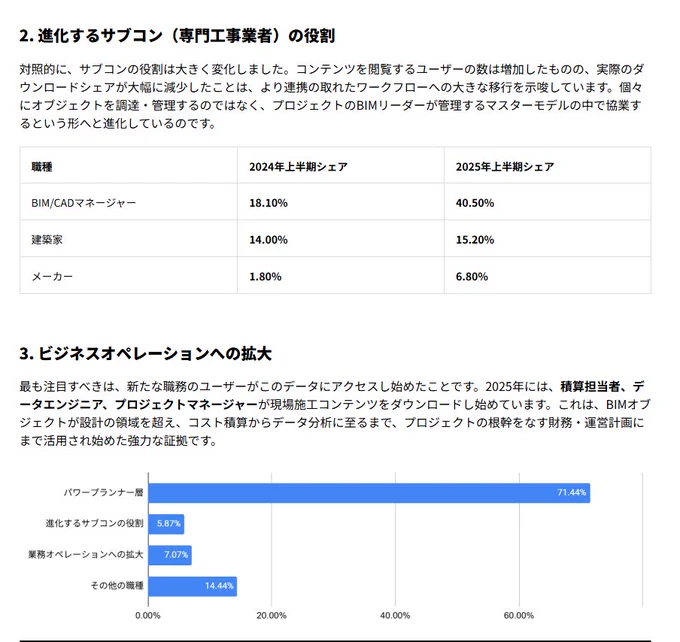 2. 進化するサブコン（専門工事業者）の役割

対照的に、サブコンの役割は大きく変化しました。コンテンツを閲覧するユーザーの数は増加したものの、実際のダウンロードシェアが大幅に減少したことは、より連携の取れたワークフローへの大きな移行を示唆しています。個々にオブジェクトを調達・管理するのではなく、プロジェクトのBIMリーダーが管理するマスターモデルの中で協業するという形へと進化しているのです。

| 職種 | 2024年上半期シェア | 2025年上半期シェア |
|---|---|---|
| BIM/CADマネージャー | 18.10% | 40.50% |
| 建築家 | 14.00% | 15.20% |
| メーカー | 1.80% | 6.80% |

3. ビジネスオペレーションへの拡大

最も注目すべきは、新たな職務のユーザーがこのデータにアクセスし始めたことです。2025年には、積算担当者、データエンジニア、プロジェクトマネージャーが現場施工コンテンツをダウンロードし始めています。これは、BIMオブジェクトが設計の領域を超え、コスト積算からデータ分析に至るまで、プロジェクトの根幹をなす財務・運営計画にまで活用され始めた強力な証拠です。

パワープランナー層 71.44%
進化するサブコンの役割 5.87%
業務オペレーションへの拡大 7.07%
その他の職種 14.44%

0.00% 20.00% 40.00% 60.00%